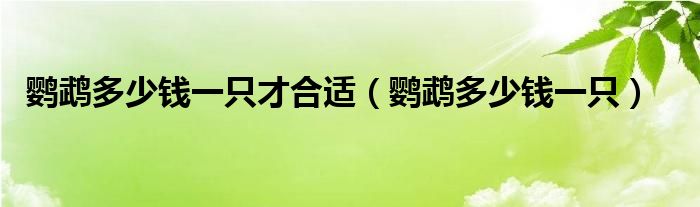 鹦鹉多少钱一只才合适（鹦鹉多少钱一只）